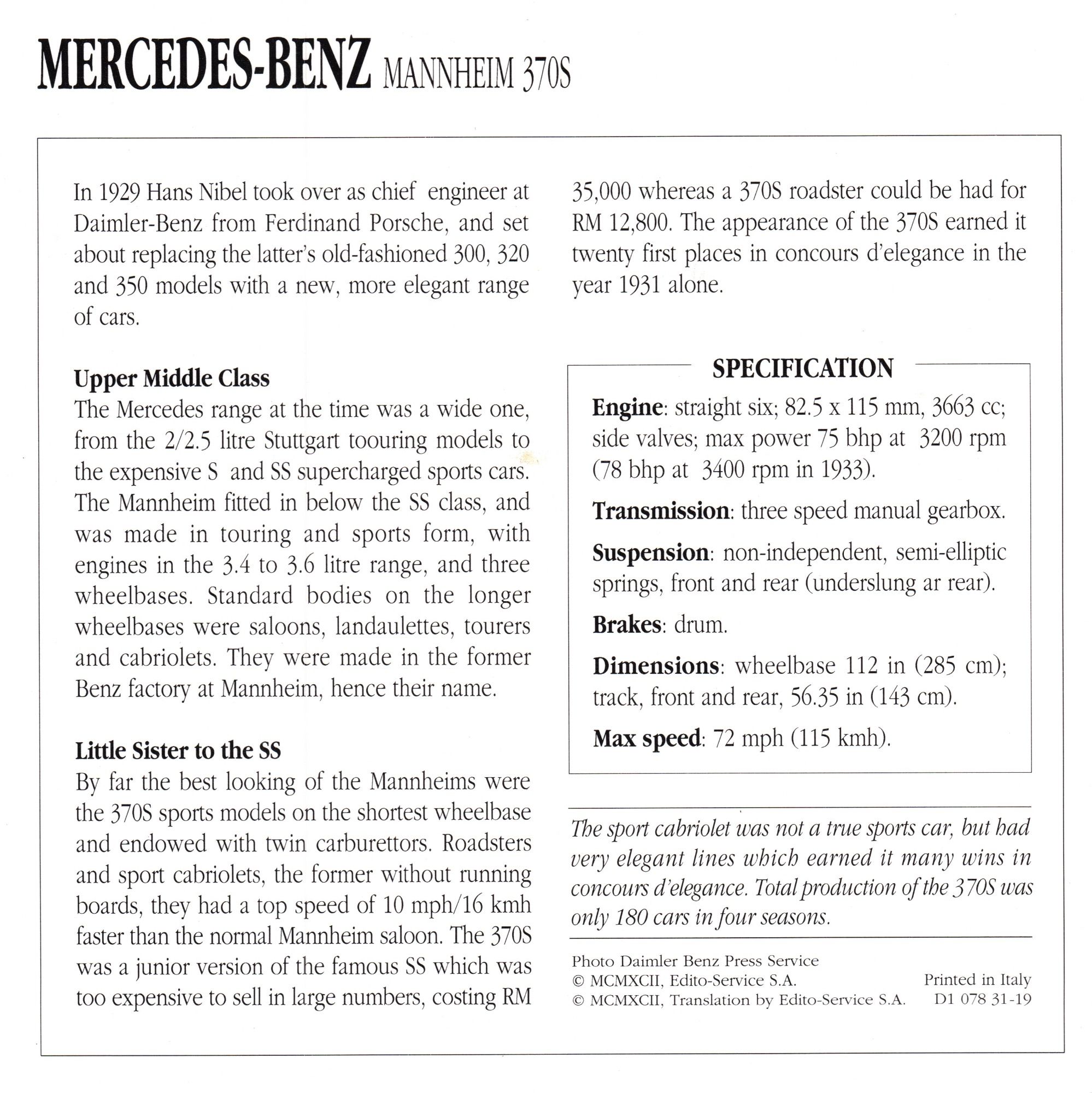 MERCEDES-BENZ MANNHEIM 370S

In 1929 Hans Nibel took over as chief engineer at Daimler-Benz from Ferdinand Porsche, and set about replacing the latter's old-fashioned 300, 320 and 350 models with a new, more elegant range of cars.

Upper Middle Class
The Mercedes range at the time was a wide one, from the 2/2.5 litre Stuttgart toouring models to the expensive S and SS supercharged sports cars. The Mannheim fitted in below the SS class, and was made in touring and sports form, with engines in the 3.4 to 3.6 litre range, and three wheelbases. Standard bodies on the longer wheelbases were saloons, landaulettes, tourers and cabriolets. They were made in the former Benz factory at Mannheim, hence their name.

Little Sister to the SS
By far the best looking of the Mannheims were the 370S sports models on the shortest wheelbase and endowed with twin carburettors. Roadsters and sport cabriolets, the former without running boards, they had a top speed of 10 mph/16 kmh faster than the normal Mannheim saloon. The 370S was a junior version of the famous SS which was too expensive to sell in large numbers, costing RM 35,000 whereas a 370S roadster could be had for RM 12,800. The appearance of the 370S earned it twenty first places in concours d'elegance in the year 1931 alone.

SPECIFICATION
Engine: straight six; 82.5 x 115 mm, 3663 cc; side valves; max power 75 bhp at 3200 rpm (78 bhp at 3400 rpm in 1933).
Transmission: three speed manual gearbox.
Suspension: non-independent, semi-elliptic springs, front and rear (underslung ar rear).
Brakes: drum.
Dimensions: wheelbase 112 in (285 cm); track, front and rear, 56.35 in (143 cm).
Max speed: 72 mph (115 kmh).

The sport cabriolet was not a true sports car, but had very elegant lines which earned it many wins in concours d'elegance. Total production of the 370S was only 180 cars in four seasons.

Photo Daimler Benz Press Service
© MCMXCII, Edito-Service S.A.
© MCMXCII, Translation by Edito-Service S.A.
Printed in Italy
D1 078 31-19